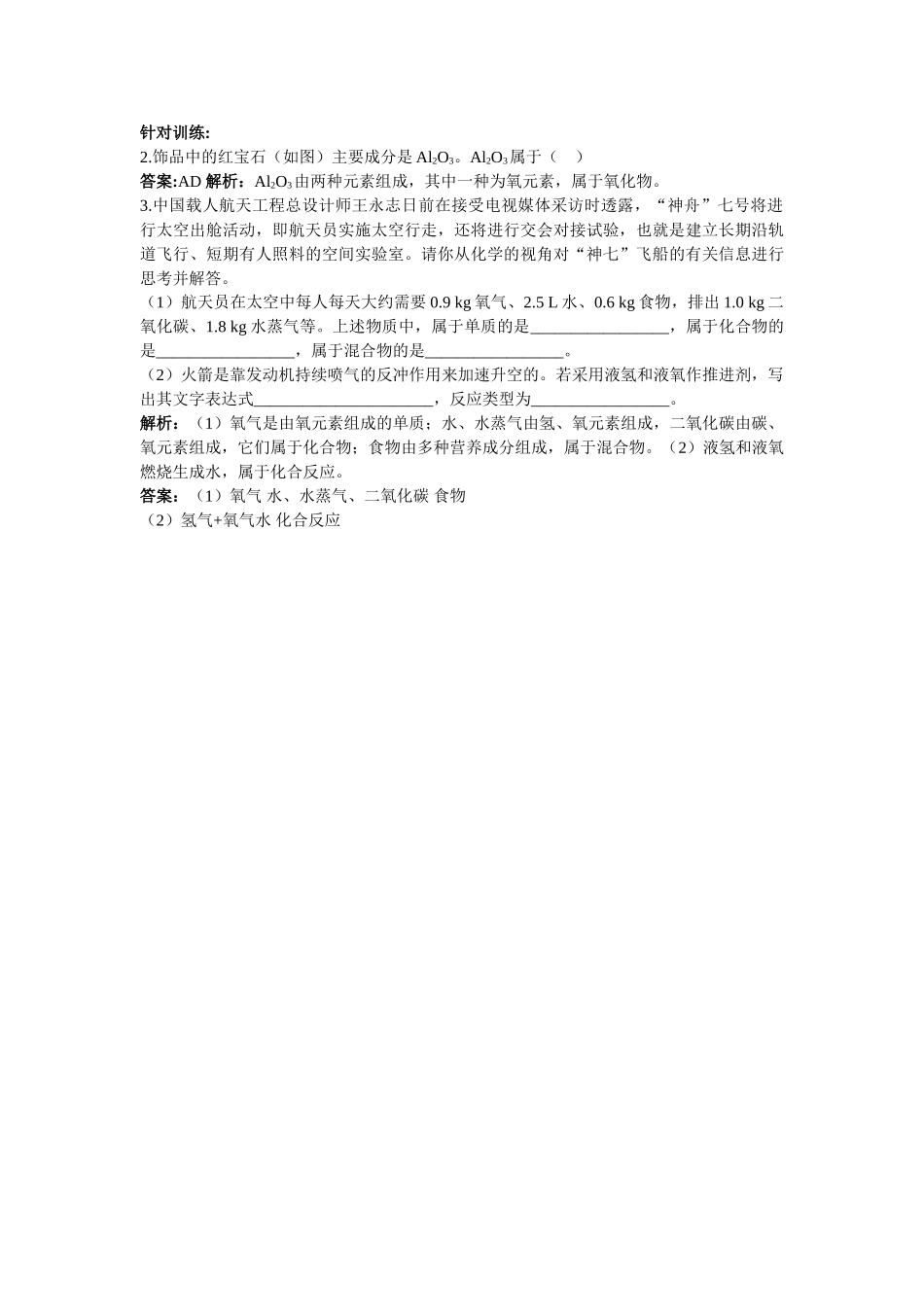 针对训练:
2.饰品中的红宝石（如图）主要成分是 $Al_2O_3$。$Al_2O_3$属于（　）
答案:AD 解析：$Al_2O_3$由两种元素组成，其中一种为氧元素，属于氧化物。
3.中国载人航天工程总设计师王永志日前在接受电视媒体采访时透露，“神舟”七号将进行太空出舱活动，即航天员实施太空行走，还将进行交会对接试验，也就是建立长期沿轨道飞行、短期有人照料的空间实验室。请你从化学的视角对“神七”飞船的有关信息进行思考并解答。
（1）航天员在太空中每人每天大约需要 0.9 kg 氧气、2.5 L 水、0.6 kg 食物，排出 1.0 kg 二氧化碳、1.8 kg 水蒸气等。上述物质中，属于单质的是________________，属于化合物的是________________，属于混合物的是________________。
（2）火箭是靠发动机持续喷气的反冲作用来加速升空的。若采用液氢和液氧作推进剂，写出其文字表达式_____________________，反应类型为________________。
解析：（1）氧气是由氧元素组成的单质；水、水蒸气由氢、氧元素组成，二氧化碳由碳、氧元素组成，它们属于化合物；食物由多种营养成分组成，属于混合物。（2）液氢和液氧燃烧生成水，属于化合反应。
答案：（1）氧气 水、水蒸气、二氧化碳 食物
（2）氢气+氧气水 化合反应